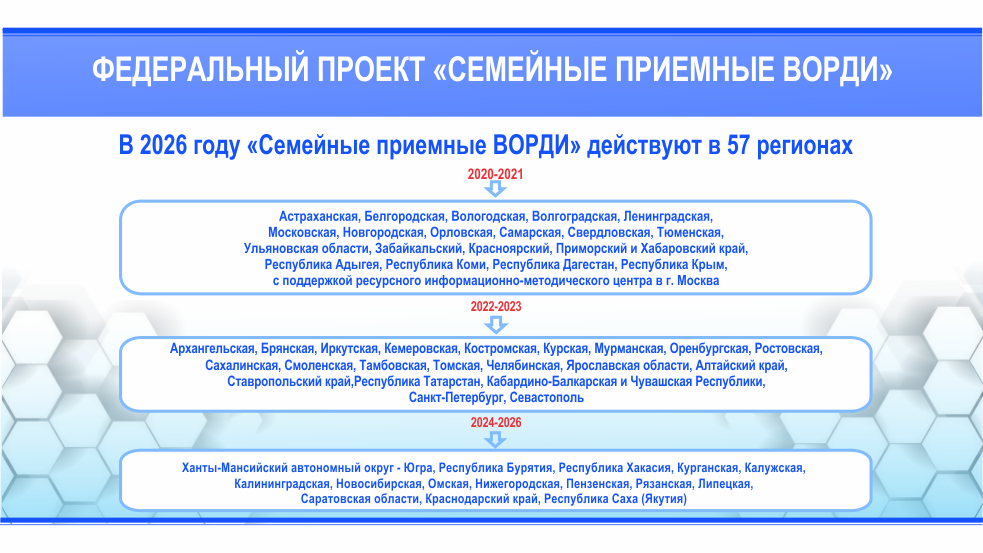 ФЕДЕРАЛЬНЫЙ ПРОЕКТ «СЕМЕЙНЫЕ ПРИЕМНЫЕ ВОРДИ»

В 2026 году «Семейные приемные ВОРДИ» действуют в 57 регионах

2020-2021

Астраханская, Белгородская, Вологодская, Волгоградская, Ленинградская, Московская, Новгородская, Орловская, Самарская, Свердловская, Тюменская, Ульяновская области, Забайкальский, Красноярский, Приморский и Хабаровский край, Республика Адыгея, Республика Коми, Республика Дагестан, Республика Крым, с поддержкой ресурсного информационно-методического центра в г. Москва

2022-2023

Архангельская, Брянская, Иркутская, Кемеровская, Костромская, Курская, Мурманская, Оренбургская, Ростовская, Сахалинская, Смоленская, Тамбовская, Томская, Челябинская, Ярославская области, Алтайский край, Ставропольский край,Республика Татарстан, Кабардино-Балкарская и Чувашская Республики, Санкт-Петербург, Севастополь

2024-2026

Ханты-Мансийский автономный округ - Югра, Республика Бурятия, Республика Хакасия, Курганская, Калужская, Калининградская, Новосибирская, Омская, Нижегородская, Пензенская, Рязанская, Липецкая, Саратовская области, Краснодарский край, Республика Саха (Якутия)